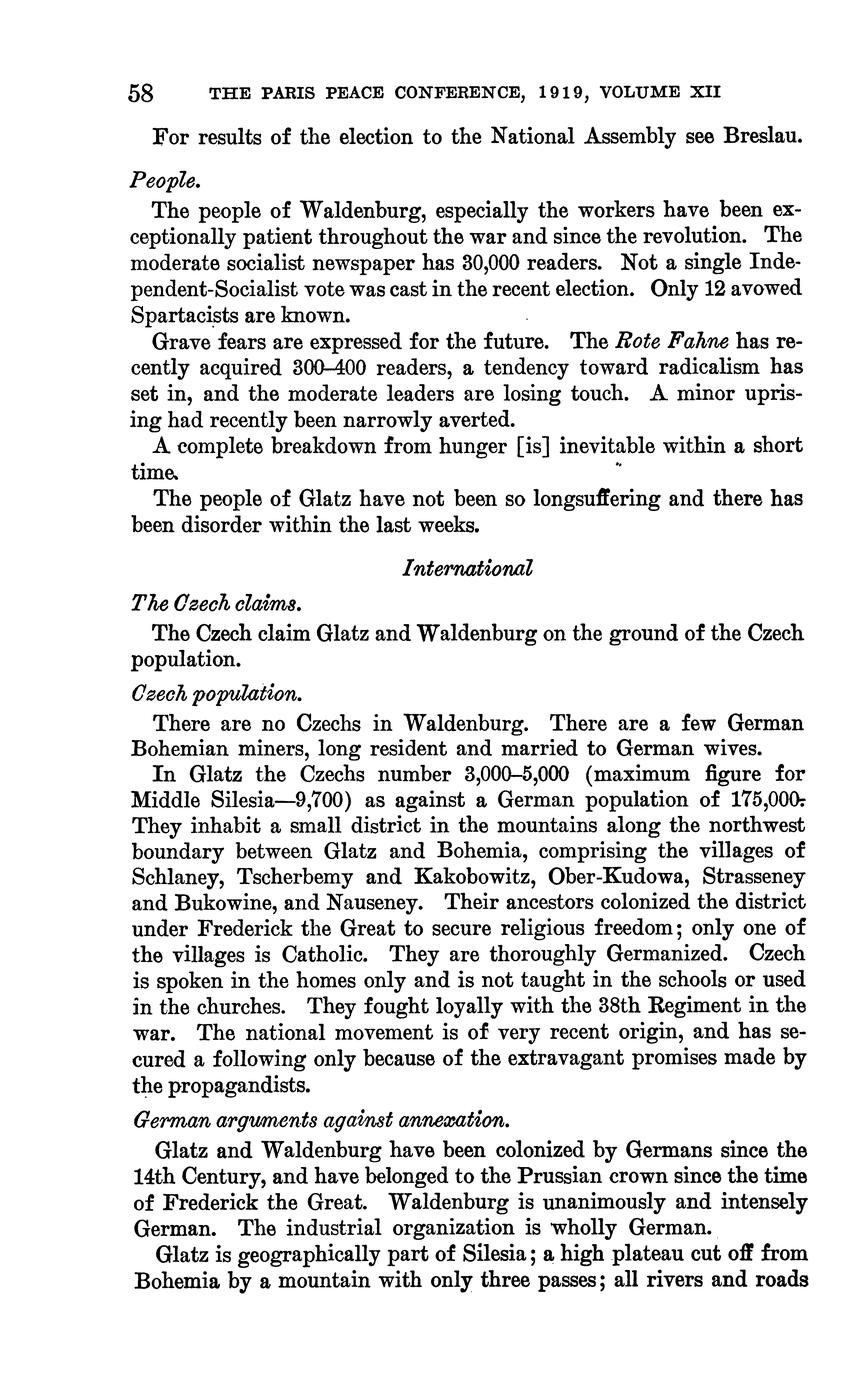 58 THE PARIS PEACE CONFERENCE, 1919, VOLUME XII

For results of the election to the National Assembly see Breslau.

People.

The people of Waldenburg, especially the workers have been exceptionally patient throughout the war and since the revolution. The moderate socialist newspaper has 30,000 readers. Not a single Independent-Socialist vote was cast in the recent election. Only 12 avowed Spartacists are known.

Grave fears are expressed for the future. The Rote Fahne has recently acquired 300–400 readers, a tendency toward radicalism has set in, and the moderate leaders are losing touch. A minor uprising had recently been narrowly averted.

A complete breakdown from hunger [is] inevitable within a short time.

The people of Glatz have not been so longsuffering and there has been disorder within the last weeks.

International

The Czech claims.

The Czech claim Glatz and Waldenburg on the ground of the Czech population.

Czech population.

There are no Czechs in Waldenburg. There are a few German Bohemian miners, long resident and married to German wives.

In Glatz the Czechs number 3,000–5,000 (maximum figure for Middle Silesia—9,700) as against a German population of 175,000. They inhabit a small district in the mountains along the northwest boundary between Glatz and Bohemia, comprising the villages of Schlaney, Tscherbemy and Kakobowitz, Ober-Kudowa, Strasseney and Bukowine, and Nauseney. Their ancestors colonized the district under Frederick the Great to secure religious freedom; only one of the villages is Catholic. They are thoroughly Germanized. Czech is spoken in the homes only and is not taught in the schools or used in the churches. They fought loyally with the 38th Regiment in the war. The national movement is of very recent origin, and has secured a following only because of the extravagant promises made by the propagandists.

German arguments against annexation.

Glatz and Waldenburg have been colonized by Germans since the 14th Century, and have belonged to the Prussian crown since the time of Frederick the Great. Waldenburg is unanimously and intensely German. The industrial organization is wholly German.

Glatz is geographically part of Silesia; a high plateau cut off from Bohemia by a mountain with only three passes; all rivers and roads